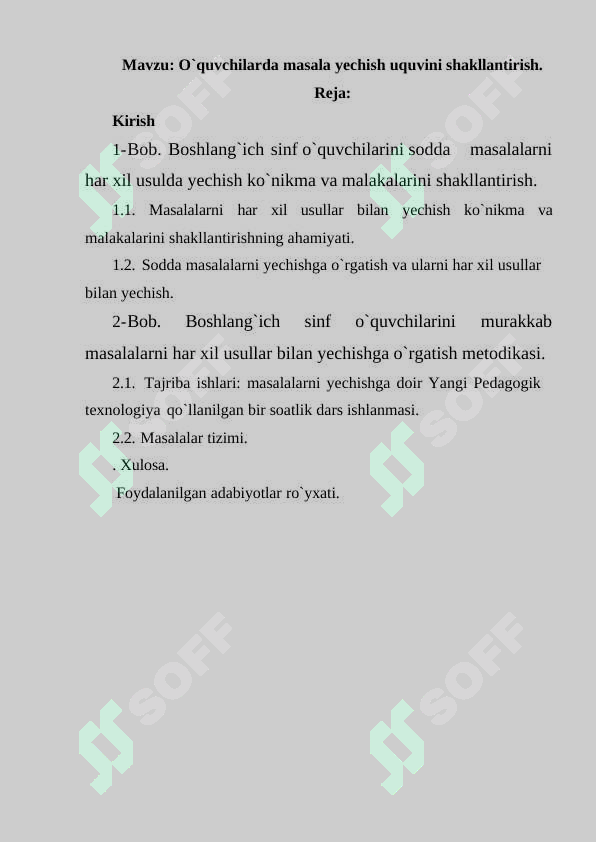 Mavzu: O`quvchilarda masala yechish uquvini shakllantirish.

Reja:

Kirish

1-Bob. Boshlang`ich sinf o`quvchilarini sodda masalalarni har xil usulda yechish ko`nikma va malakalarini shakllantirish.

1.1. Masalalarni har xil usullar bilan yechish ko`nikma va malakalarini shakllantirishning ahamiyati.

1.2. Sodda masalalarni yechishga o`rgatish va ularni har xil usullar bilan yechish.

2-Bob. Boshlang`ich sinf o`quvchilarini murakkab masalalarni har xil usullar bilan yechishga o`rgatish metodikasi.

2.1. Tajriba ishlari: masalalarni yechishga doir Yangi Pedagogik texnologiya qo`llanilgan bir soatlik dars ishlanmasi.

2.2. Masalalar tizimi.

. Xulosa.

Foydalanilgan adabiyotlar ro`yxati.

SOFF SOFF SOFF SOFF SOFF SOFF